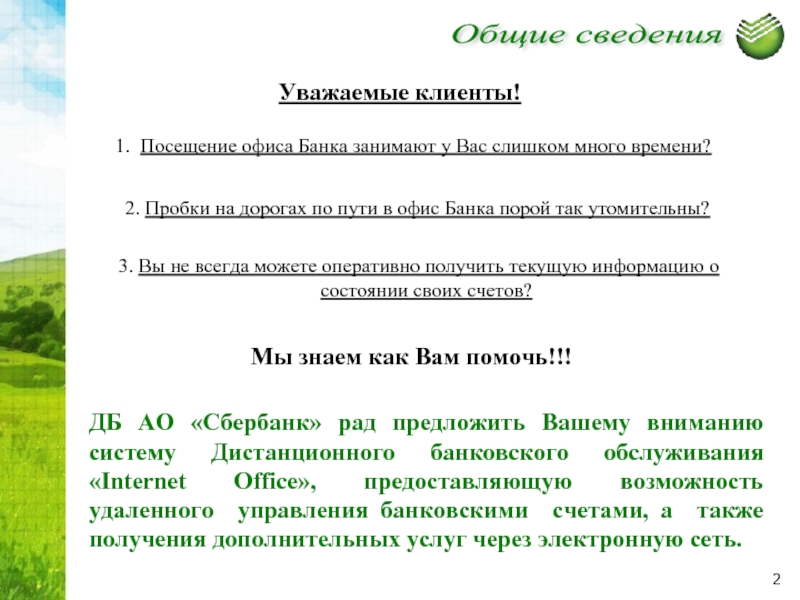 Общие сведения

Уважаемые клиенты!

1. Посещение офиса Банка занимают у Вас слишком много времени?

2. Пробки на дорогах по пути в офис Банка порой так утомительны?

3. Вы не всегда можете оперативно получить текущую информацию о состоянии своих счетов?

Мы знаем как Вам помочь!!!

ДБ АО «Сбербанк» рад предложить Вашему вниманию систему Дистанционного банковского обслуживания «Internet Office», предоставляющую возможность удаленного управления банковскими счетами, а также получения дополнительных услуг через электронную сеть.

2